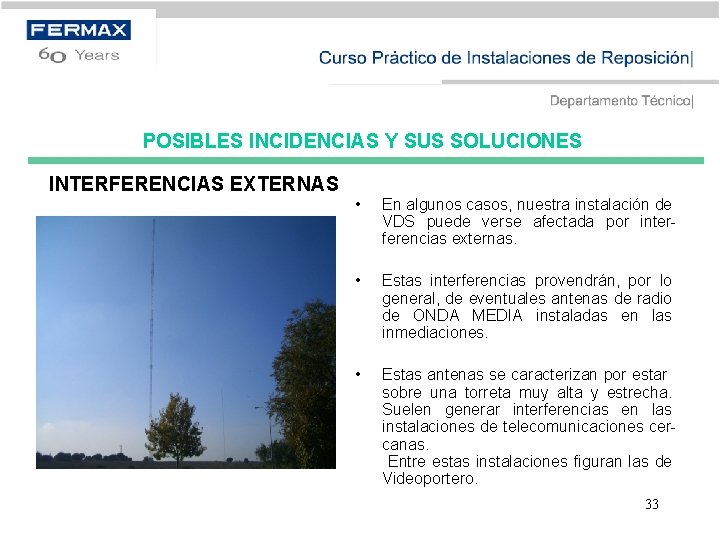 FERMAX
60 Years

Curso Práctico de Instalaciones de Reposición|

Departamento Técnico|

POSIBLES INCIDENCIAS Y SUS SOLUCIONES

INTERFERENCIAS EXTERNAS

• En algunos casos, nuestra instalación de VDS puede verse afectada por interferencias externas.

• Estas interferencias provendrán, por lo general, de eventuales antenas de radio de ONDA MEDIA instaladas en las inmediaciones.

• Estas antenas se caracterizan por estar sobre una torreta muy alta y estrecha. Suelen generar interferencias en las instalaciones de telecomunicaciones cercanas.
Entre estas instalaciones figuran las de Videoportero.

33